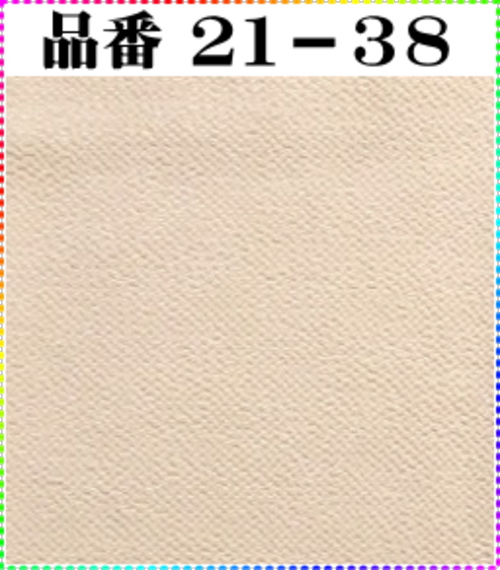 品番 21－38